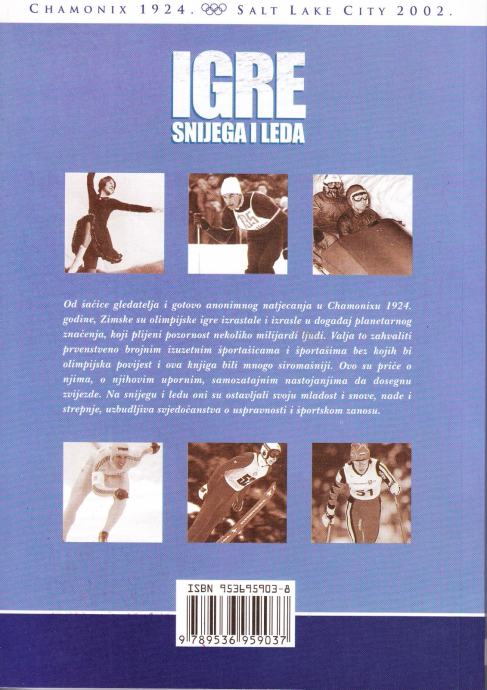 CHAMONIX 1924. SALT LAKE CITY 2002.

IGRE
SNIJEGA I LEDA

Od šačice gledatelja i gotovo anonimnog natjecanja u Chamonixu 1924. godine, Zimske su olimpijske igre izrastale i izrasle u događaj planetarnog značenja, koji plijeni pozornost nekoliko milijardi ljudi. Valja to zahvaliti prvenstveno brojnim izuzetnim športašicama i športašima bez kojih bi olimpijska povijest i ova knjiga bili mnogo siromašniji. Ovo su priče o njima, o njihovim upornim, samozatajnim nastojanjima da dosegnu zvijezde. Na snijegu i ledu oni su ostavljali svoju mladost i snove, nade i strepnje, uzbudljiva svjedočanstva o uspravnosti i športskom zanosu.

ISBN 953695903-8

9 789536 959037